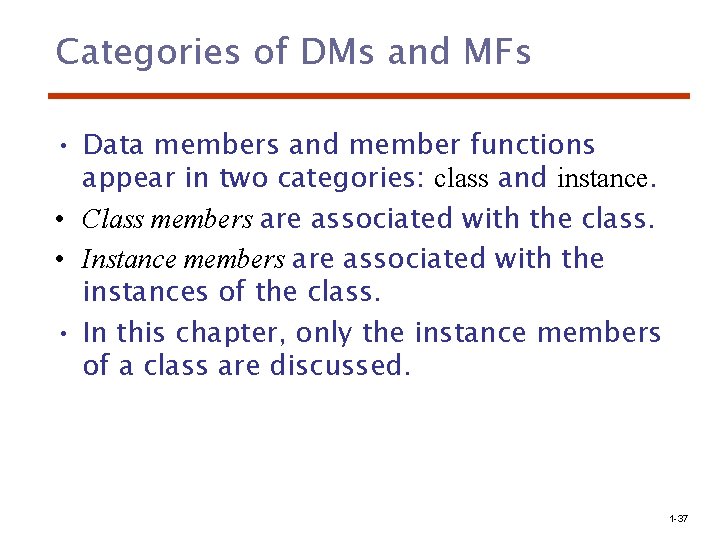 Categories of DMs and MFs

• Data members and member functions appear in two categories: class and instance.

• Class members are associated with the class.

• Instance members are associated with the instances of the class.

• In this chapter, only the instance members of a class are discussed.

1-37